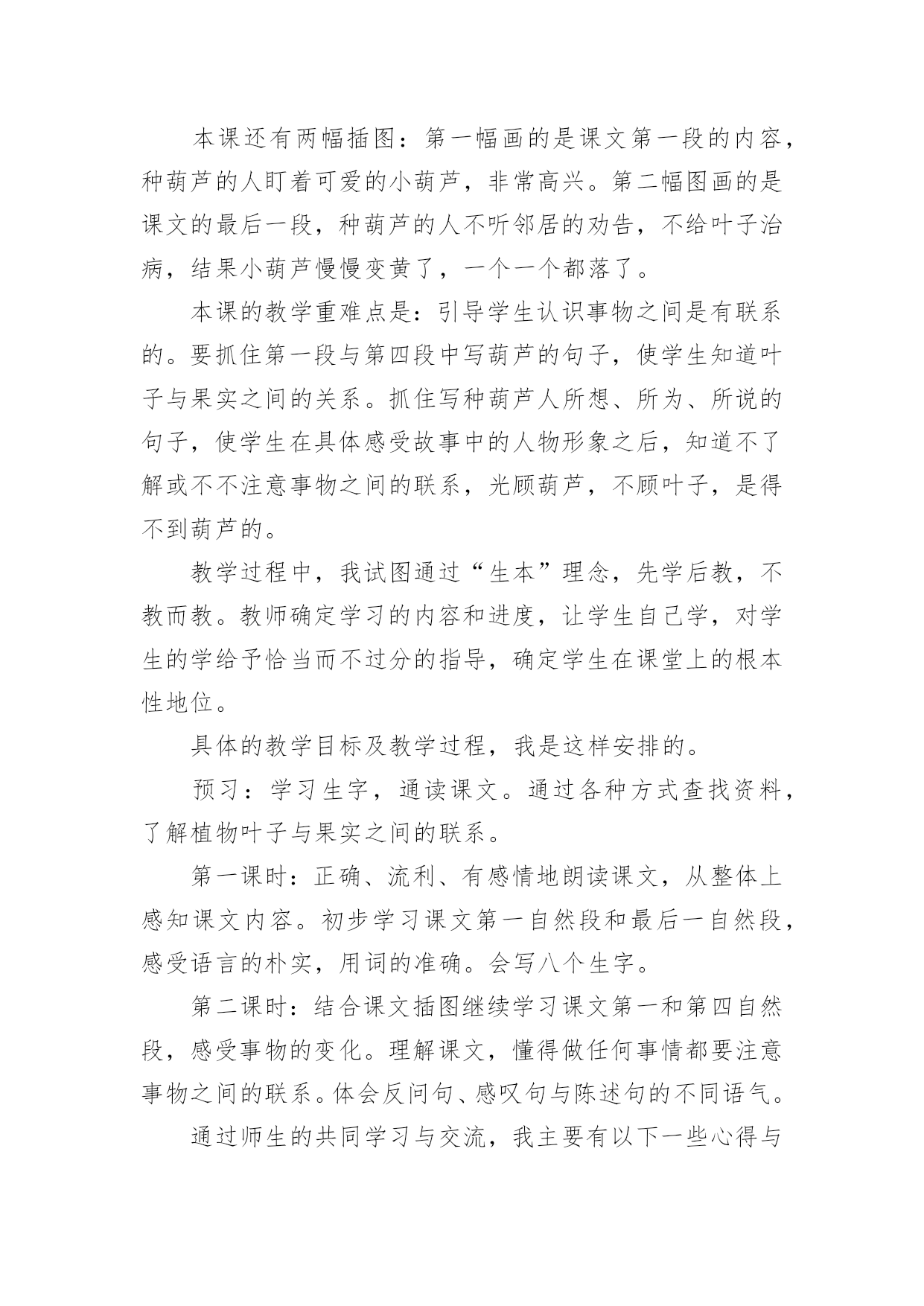 本课还有两幅插图：第一幅画的是课文第一段的内容，种葫芦的人盯着可爱的小葫芦，非常高兴。第二幅图画的是课文的最后一段，种葫芦的人不听邻居的劝告，不给叶子治病，结果小葫芦慢慢变黄了，一个一个都落了。

本课的教学重难点是：引导学生认识事物之间是有联系的。要抓住第一段与第四段中写葫芦的句子，使学生知道叶子与果实之间的关系。抓住写种葫芦人所想、所为、所说的句子，使学生在具体感受故事中的人物形象之后，知道不了解或不不注意事物之间的联系，光顾葫芦，不顾叶子，是得不到葫芦的。

教学过程中，我试图通过“生本”理念，先学后教，不教而教。教师确定学习的内容和进度，让学生自己学，对学生的学给予恰当而不过分的指导，确定学生在课堂上的根本性地位。

具体的教学目标及教学过程，我是这样安排的。

预习：学习生字，通读课文。通过各种方式查找资料，了解植物叶子与果实之间的联系。

第一课时：正确、流利、有感情地朗读课文，从整体上感知课文内容。初步学习课文第一自然段和最后一自然段，感受语言的朴实，用词的准确。会写八个生字。

第二课时：结合课文插图继续学习课文第一和第四自然段，感受事物的变化。理解课文，懂得做任何事情都要注意事物之间的联系。体会反问句、感叹句与陈述句的不同语气。

通过师生的共同学习与交流，我主要有以下一些心得与